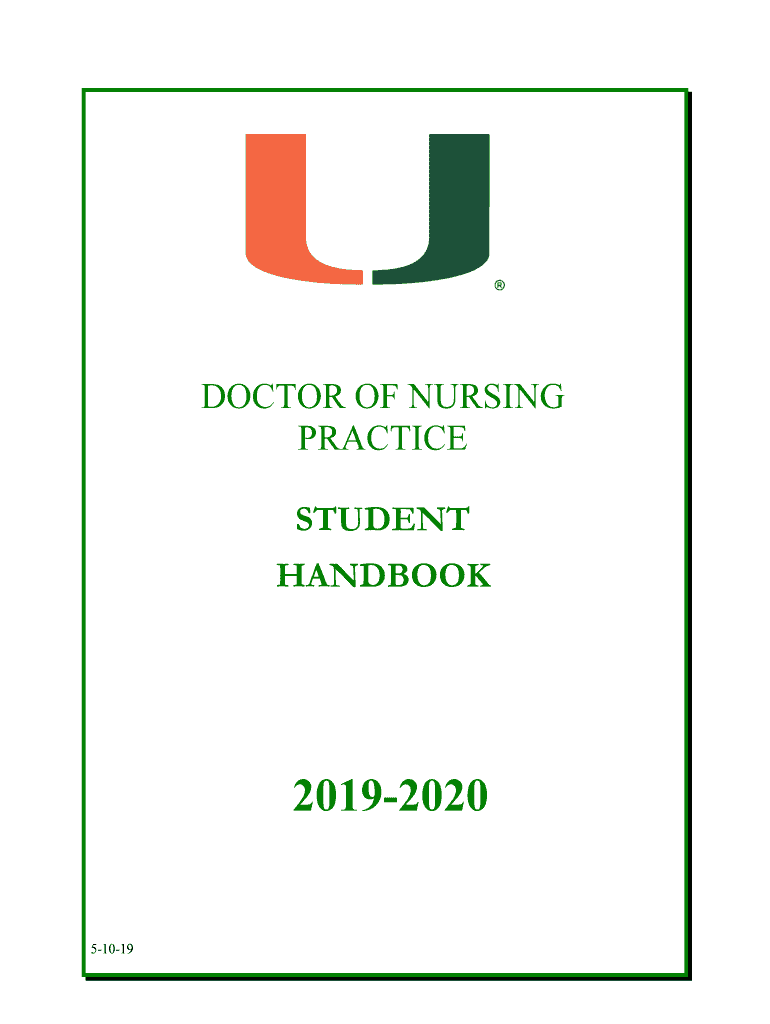 ®

DOCTOR OF NURSING
PRACTICE

STUDENT
HANDBOOK

2019-2020

5-10-19